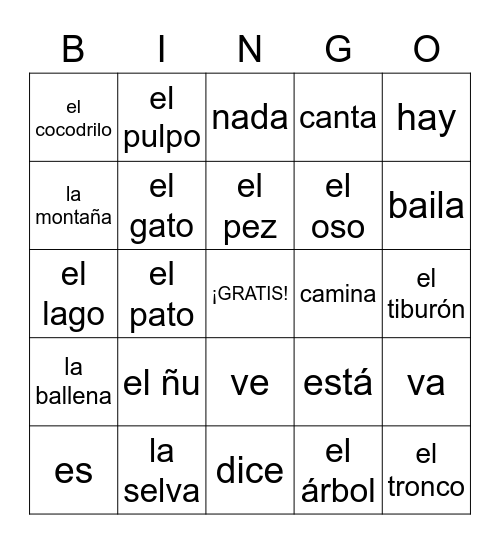 | B | I | N | G | O |
|---|---|---|---|---|
| el cocodrilo | el pulpo | nada | canta | hay |
| la montaña | el gato | el pez | el oso | baila |
| el lago | el pato | ¡GRATIS! | camina | el tiburón |
| la ballena | el ñu | ve | está | va |
| es | la selva | dice | el árbol | el tronco |